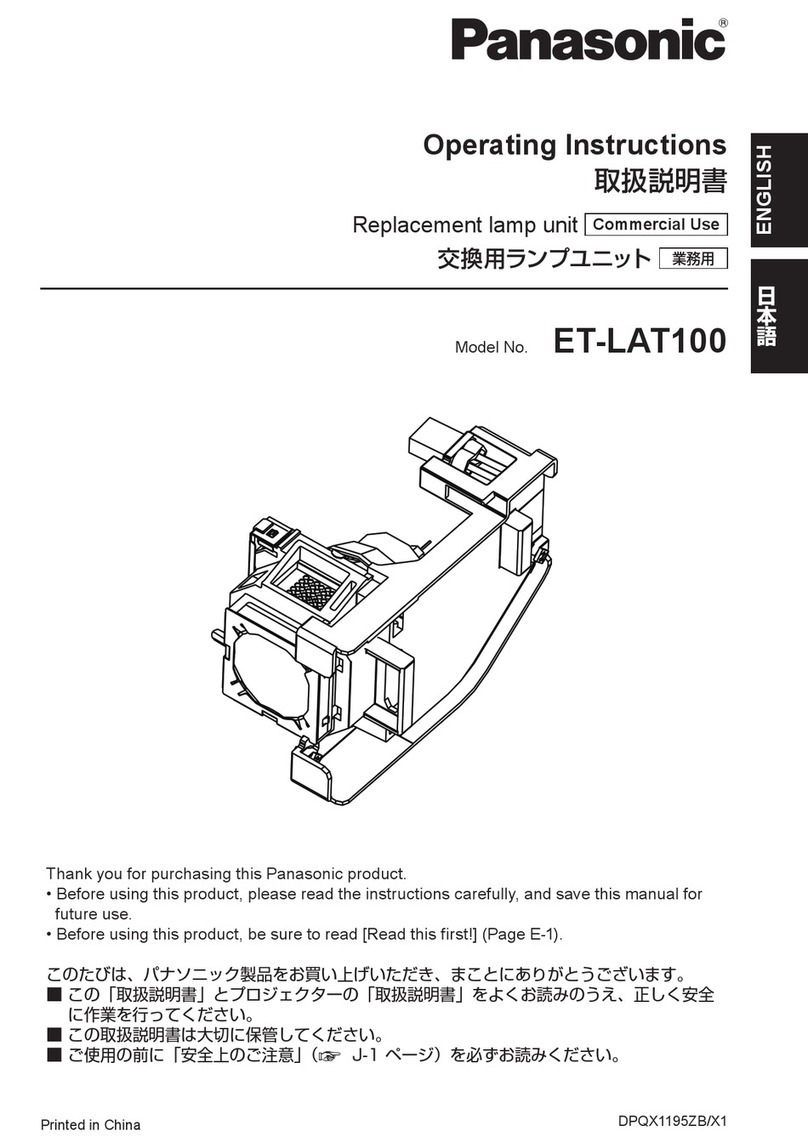 Panasonic®

Operating Instructions
取扱説明書

Replacement lamp unit Commercial Use
交換用ランプユニット 業務用

ENGLISH

日本語

Model No. ET-LAT100

Thank you for purchasing this Panasonic product.
• Before using this product, please read the instructions carefully, and save this manual for future use.
• Before using this product, be sure to read [Read this first!] (Page E-1).

このたびは、パナソニック製品をお買い上げいただき、まことにありがとうございます。
■ この「取扱説明書」とプロジェクターの「取扱説明書」をよくお読みのうえ、正しく安全に作業を行ってください。
■ この取扱説明書は大切に保管してください。
■ ご使用の前に「安全上のご注意」(☞ J-1 ページ)を必ずお読みください。

Printed in China

DPQX1195ZB/X1